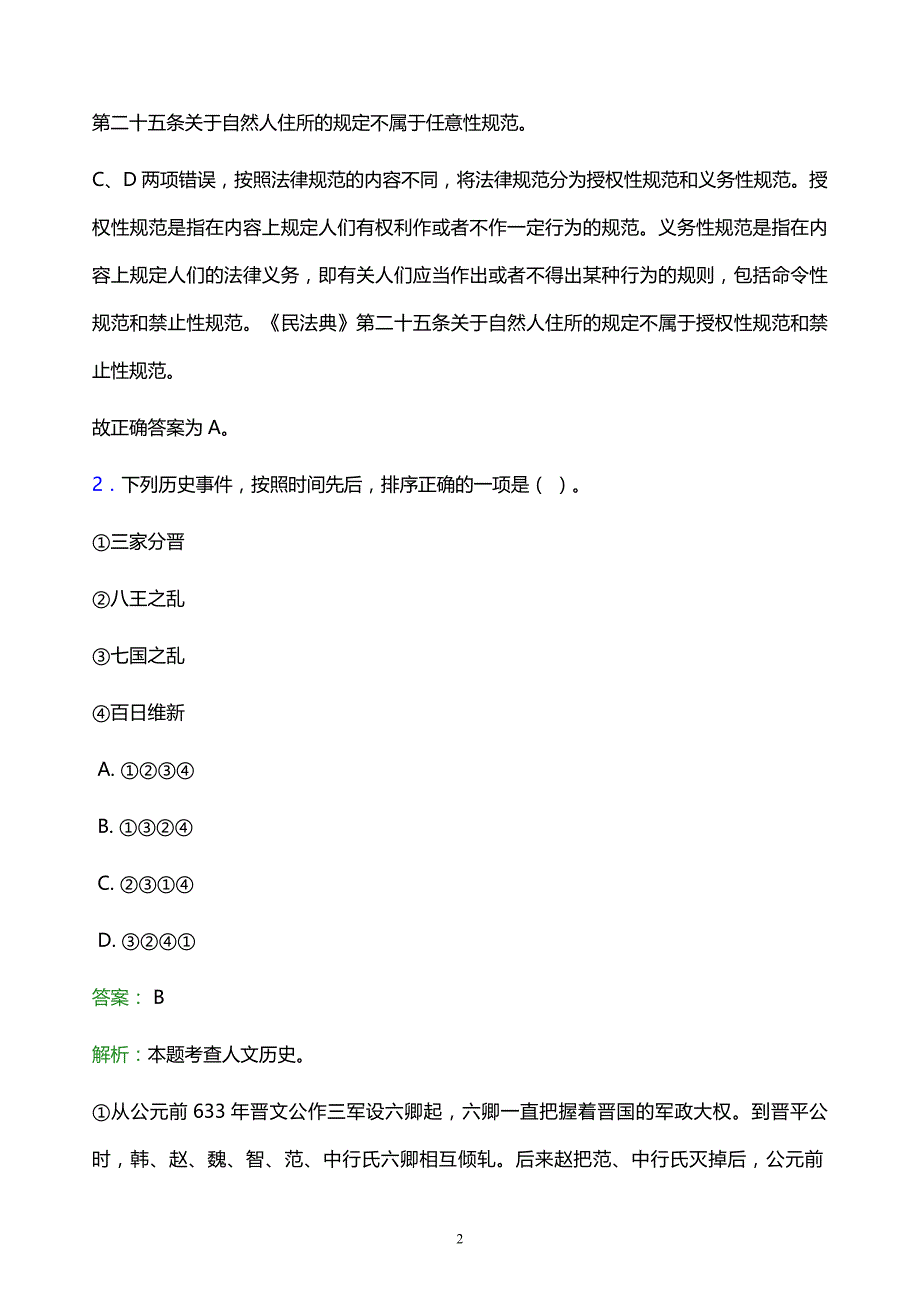 第二十五条关于自然人住所的规定不属于任意性规范。

C、D 两项错误，按照法律规范的内容不同，将法律规范分为授权性规范和义务性规范。授权性规范是指在内容上规定人们有权利作或者不作一定行为的规范。义务性规范是指在内容上规定人们的法律义务，即有关人们应当作出或者不得出某种行为的规则，包括命令性规范和禁止性规范。《民法典》第二十五条关于自然人住所的规定不属于授权性规范和禁止性规范。

故正确答案为 A。

2．下列历史事件，按照时间先后，排序正确的一项是（ ）。

①三家分晋

②八王之乱

③七国之乱

④百日维新

A. ①②③④

B. ①③②④

C. ②③①④

D. ③②④①

答案： B

解析：本题考查人文历史。

①从公元前 633 年晋文公作三军设六卿起，六卿一直把握着晋国的军政大权。到晋平公时，韩、赵、魏、智、范、中行氏六卿相互倾轧。后来赵把范、中行氏灭掉后，公元前

2